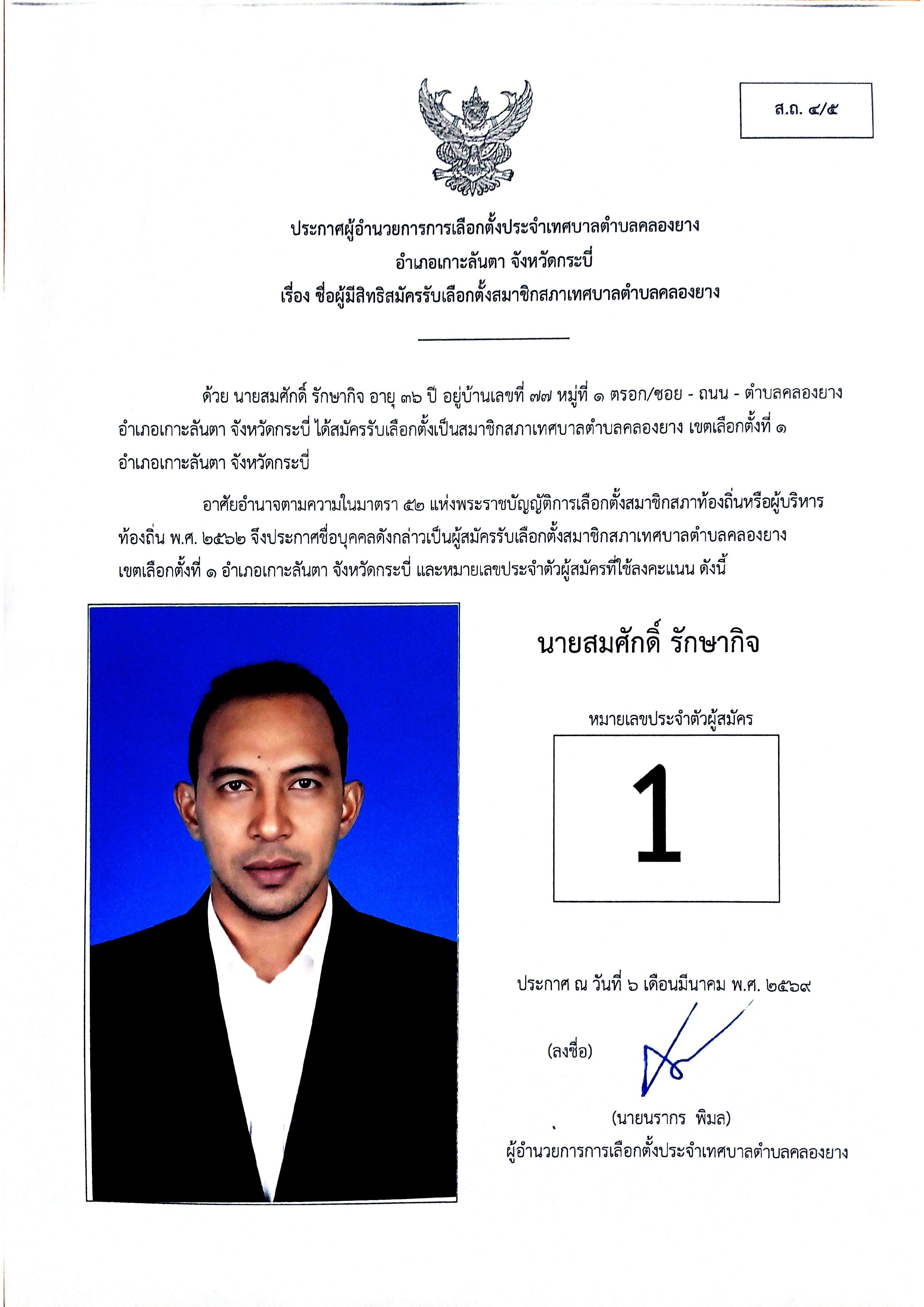 ส.ถ. ๔/๕

ประกาศผู้อำนวยการการเลือกตั้งประจำเทศบาลตำบลคลองยาง
อำเภอเกาะลันตา จังหวัดกระบี่
เรื่อง ชื่อผู้มีสิทธิสมัครรับเลือกตั้งสมาชิกสภาเทศบาลตำบลคลองยาง

ด้วย นายสมศักดิ์ รักษากิจ อายุ ๓๖ ปี อยู่บ้านเลขที่ ๗๗ หมู่ที่ ๑ ตรอก/ซอย - ถนน - ตำบลคลองยาง อำเภอเกาะลันตา จังหวัดกระบี่ ได้สมัครรับเลือกตั้งเป็นสมาชิกสภาเทศบาลตำบลคลองยาง เขตเลือกตั้งที่ ๑ อำเภอเกาะลันตา จังหวัดกระบี่

อาศัยอำนาจตามความในมาตรา ๕๒ แห่งพระราชบัญญัติการเลือกตั้งสมาชิกสภาท้องถิ่นหรือผู้บริหารท้องถิ่น พ.ศ. ๒๕๖๒ จึงประกาศชื่อบุคคลดังกล่าวเป็นผู้สมัครรับเลือกตั้งสมาชิกสภาเทศบาลตำบลคลองยาง เขตเลือกตั้งที่ ๑ อำเภอเกาะลันตา จังหวัดกระบี่ และหมายเลขประจำตัวผู้สมัครที่ใช้ลงคะแนน ดังนี้

นายสมศักดิ์ รักษากิจ

หมายเลขประจำตัวผู้สมัคร

1

ประกาศ ณ วันที่ ๖ เดือนมีนาคม พ.ศ. ๒๕๖๙

(ลงชื่อ)

(นายนรากร พิมล)
ผู้อำนวยการการเลือกตั้งประจำเทศบาลตำบลคลองยาง